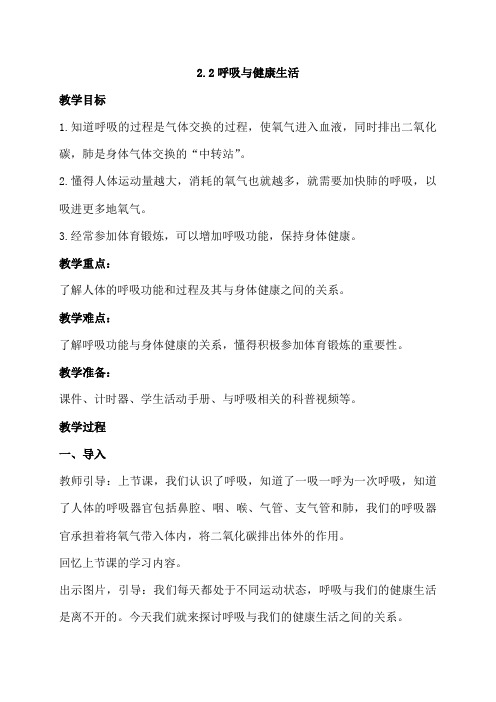 2.2 呼吸与健康生活

教学目标

1.知道呼吸的过程是气体交换的过程，使氧气进入血液，同时排出二氧化碳，肺是身体气体交换的“中转站”。

2.懂得人体运动量越大，消耗的氧气也就越多，就需要加快肺的呼吸，以吸进更多地氧气。

3.经常参加体育锻炼，可以增加呼吸功能，保持身体健康。

教学重点：

了解人体的呼吸功能和过程及其与身体健康之间的关系。

教学难点：

了解呼吸功能与身体健康的关系，懂得积极参加体育锻炼的重要性。

教学准备：

课件、计时器、学生活动手册、与呼吸相关的科普视频等。

教学过程

一、导入

教师引导：上节课，我们认识了呼吸，知道了一吸一呼为一次呼吸，知道了人体的呼吸器官包括鼻腔、咽、喉、气管、支气管和肺，我们的呼吸器官承担着将氧气带入体内，将二氧化碳排出体外的作用。

回忆上节课的学习内容。

出示图片，引导：我们每天都处于不同运动状态，呼吸与我们的健康生活是离不开的。今天我们就来探讨呼吸与我们的健康生活之间的关系。